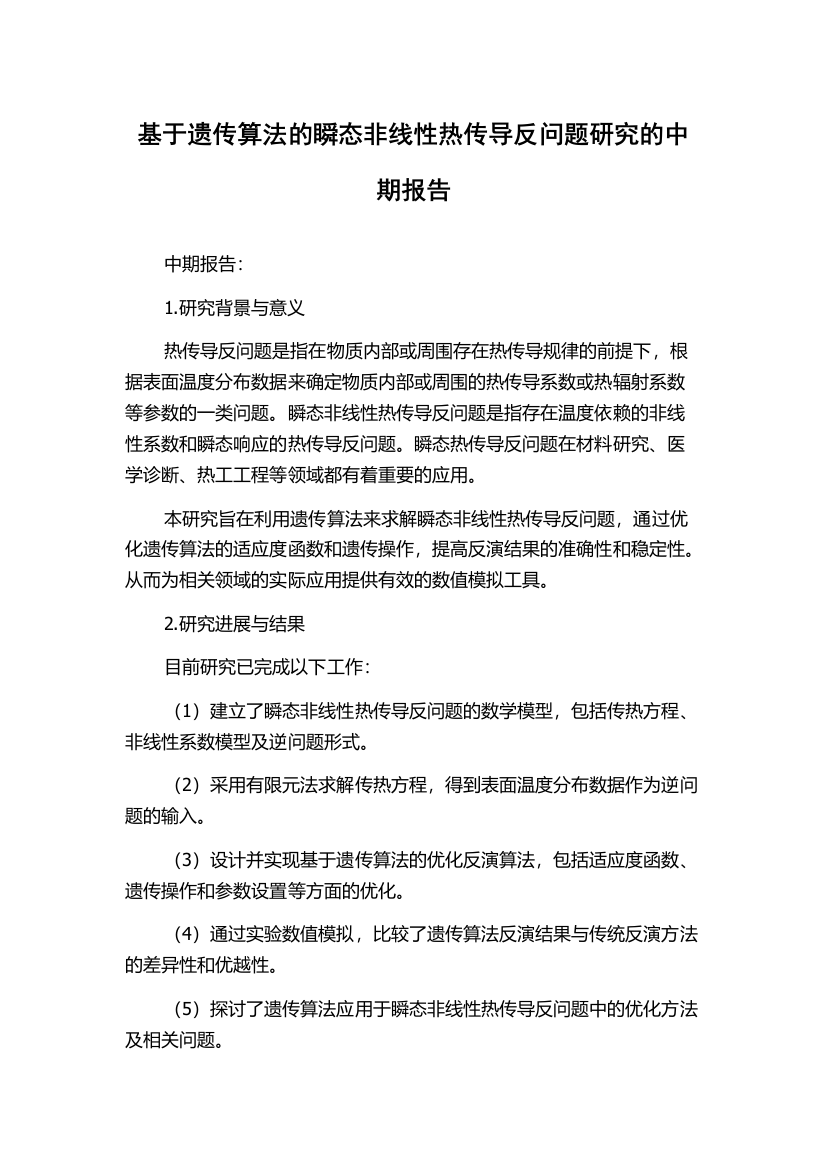 基于遗传算法的瞬态非线性热传导反问题研究的中期报告

中期报告：

1.研究背景与意义

热传导反问题是指在物质内部或周围存在热传导规律的前提下，根据表面温度分布数据来确定物质内部或周围的热传导系数或热辐射系数等参数的一类问题。瞬态非线性热传导反问题是指存在温度依赖的非线性系数和瞬态响应的热传导反问题。瞬态热传导反问题在材料研究、医学诊断、热工工程等领域都有着重要的应用。

本研究旨在利用遗传算法来求解瞬态非线性热传导反问题，通过优化遗传算法的适应度函数和遗传操作，提高反演结果的准确性和稳定性。从而为相关领域的实际应用提供有效的数值模拟工具。

2.研究进展与结果

目前研究已完成以下工作：

（1）建立了瞬态非线性热传导反问题的数学模型，包括传热方程、非线性系数模型及逆问题形式。

（2）采用有限元法求解传热方程，得到表面温度分布数据作为逆问题的输入。

（3）设计并实现基于遗传算法的优化反演算法，包括适应度函数、遗传操作和参数设置等方面的优化。

（4）通过实验数值模拟，比较了遗传算法反演结果与传统反演方法的差异性和优越性。

（5）探讨了遗传算法应用于瞬态非线性热传导反问题中的优化方法及相关问题。